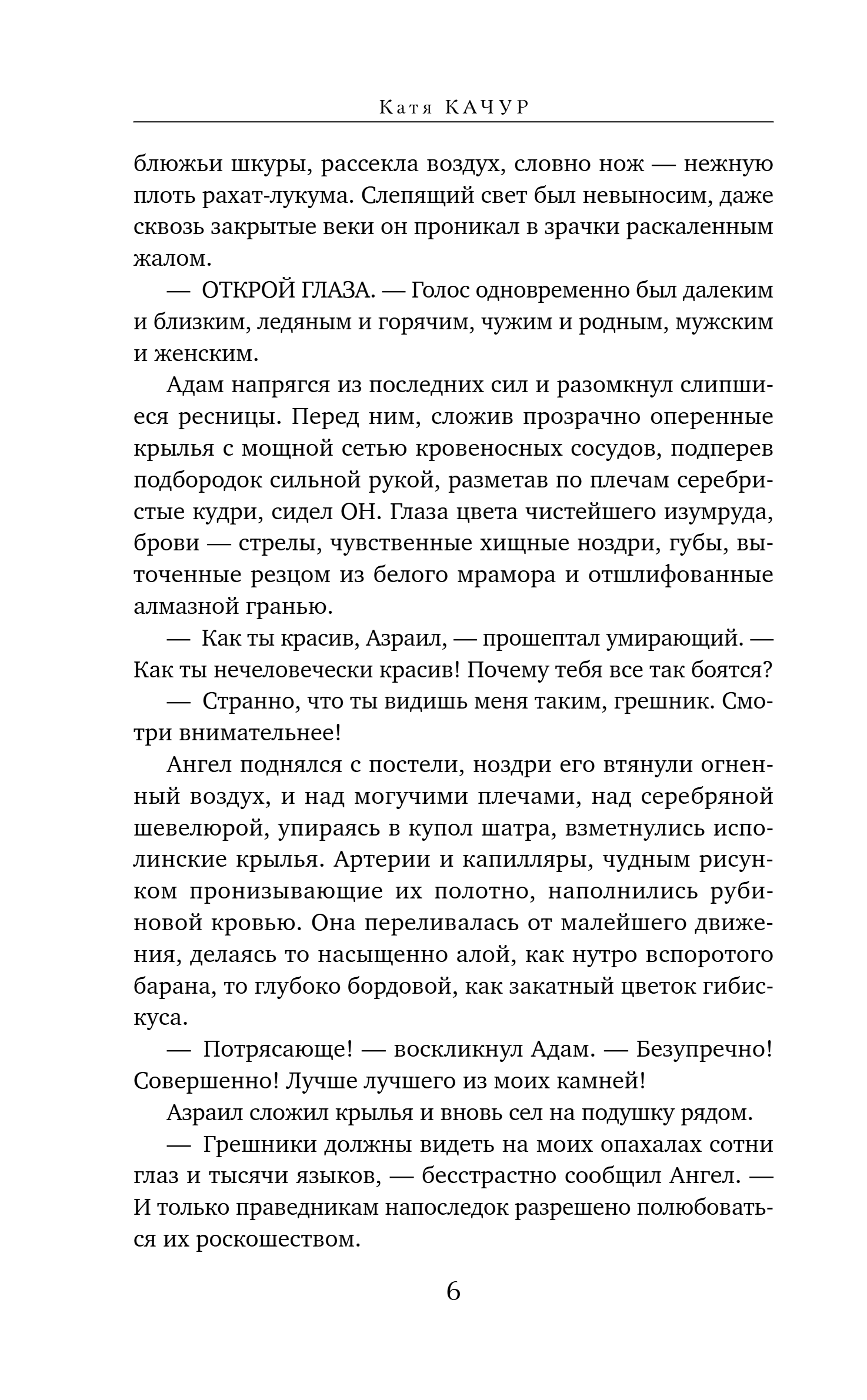 Катя КАЧУР

блюжьи шкуры, рассекла воздух, словно нож — нежную плоть рахат-лукума. Слепящий свет был невыносим, даже сквозь закрытые веки он проникал в зрачки раскаленным жалом.

— ОТКРОЙ ГЛАЗА. — Голос одновременно был далеким и близким, ледяным и горячим, чужим и родным, мужским и женским.

Адам напрягся из последних сил и разомкнул слипшиеся ресницы. Перед ним, сложив прозрачно оперенные крылья с мощной сетью кровеносных сосудов, подперев подбородок сильной рукой, разметав по плечам серебристые кудри, сидел ОН. Глаза цвета чистейшего изумруда, брови — стрелы, чувственные хищные ноздри, губы, выточенные резцом из белого мрамора и отшлифованные алмазной гранью.

— Как ты красив, Азраил, — прошептал умирающий. — Как ты нечеловечески красив! Почему тебя все так боятся?

— Странно, что ты видишь меня таким, грешник. Смотри внимательнее!

Ангел поднялся с постели, ноздри его втянули огненный воздух, и над могучими плечами, над серебряной шевелюрой, упираясь в купол шатра, взметнулись исполинские крылья. Артерии и капилляры, чудным рисунком пронизывающие их полотно, наполнились рубиновой кровью. Она переливалась от малейшего движения, делаясь то насыщенно алой, как нутро вспоротого барана, то глубоко бордовой, как закатный цветок гибискуса.

— Потрясающе! — воскликнул Адам. — Безупречно! Совершенно! Лучше лучшего из моих камней!

Азраил сложил крылья и вновь сел на подушку рядом.

— Грешники должны видеть на моих опахалах сотни глаз и тысячи языков, — бесстрастно сообщил Ангел. — И только праведникам напоследок разрешено полюбоваться их роскошеством.

6